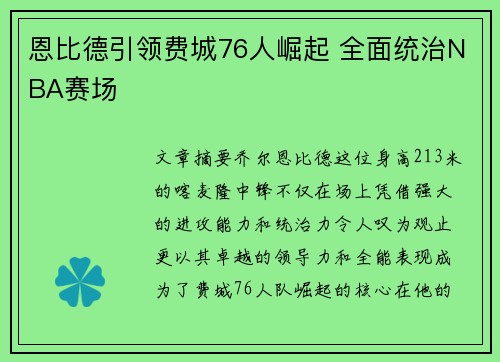 恩比德引领费城76人崛起 全面统治NBA赛场

文章摘要乔尔恩比德这位身高213米的喀麦隆中锋不仅在场上凭借强大的进攻能力和统治力令人叹为观止更以其卓越的领导力和全能表现成为了费城76人队崛起的核心在他的